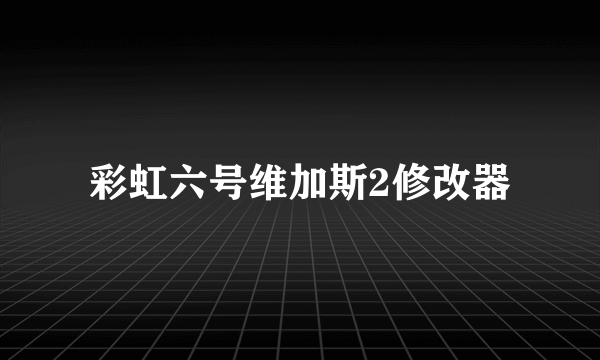 彩虹六号维加斯2修改器